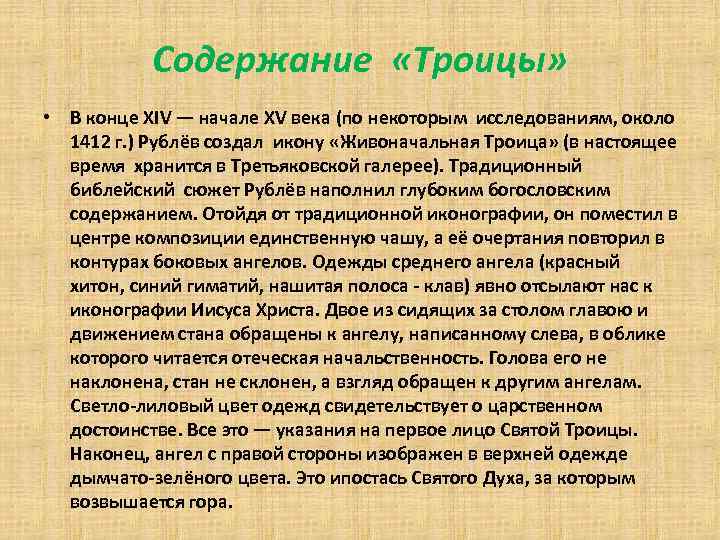 Содержание «Троицы»

• В конце XIV — начале XV века (по некоторым исследованиям, около 1412 г.) Рублёв создал икону «Живоначальная Троица» (в настоящее время хранится в Третьяковской галерее). Традиционный библейский сюжет Рублёв наполнил глубоким богословским содержанием. Отойдя от традиционной иконографии, он поместил в центре композиции единственную чашу, а её очертания повторил в контурах боковых ангелов. Одежды среднего ангела (красный хитон, синий гиматий, нашитая полоса - клав) явно отсылают нас к иконографии Иисуса Христа. Двое из сидящих за столом главою и движением стана обращены к ангелу, написанному слева, в облике которого читается отеческая начальственность. Голова его не наклонена, стан не склонен, а взгляд обращен к другим ангелам. Светло-лиловый цвет одежд свидетельствует о царственном достоинстве. Все это — указания на первое лицо Святой Троицы. Наконец, ангел с правой стороны изображен в верхней одежде дымчато-зелёного цвета. Это ипостась Святого Духа, за которым возвышается гора.